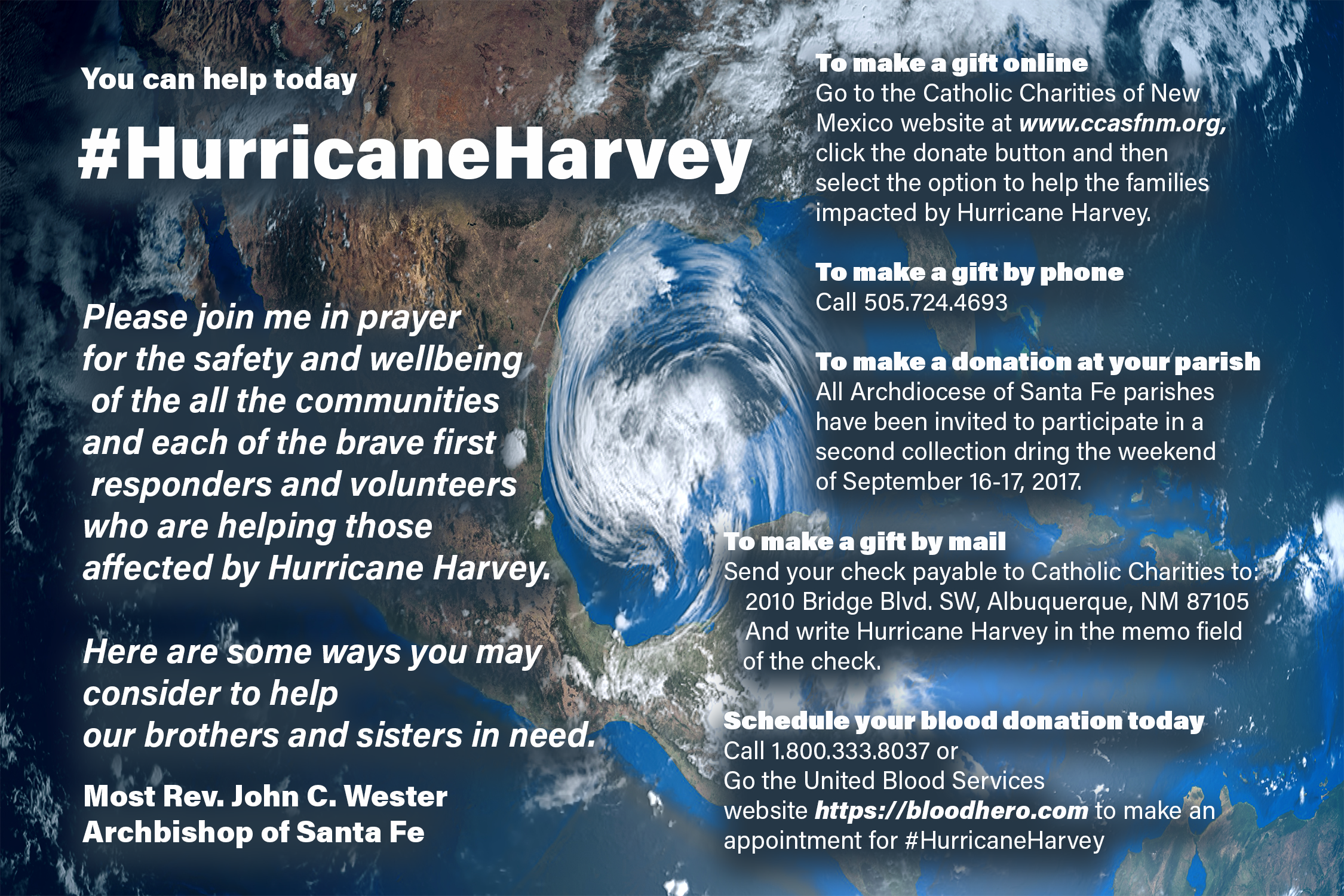 You can help today

#HurricaneHarvey

Please join me in prayer for the safety and wellbeing of the all the communities and each of the brave first responders and volunteers who are helping those affected by Hurricane Harvey.

Here are some ways you may consider to help our brothers and sisters in need.

Most Rev. John C. Wester
Archbishop of Santa Fe

To make a gift online
Go to the Catholic Charities of New Mexico website at www.ccasfnm.org, click the donate button and then select the option to help the families impacted by Hurricane Harvey.

To make a gift by phone
Call 505.724.4693

To make a donation at your parish
All Archdiocese of Santa Fe parishes have been invited to participate in a second collection dring the weekend of September 16-17, 2017.

To make a gift by mail
Send your check payable to Catholic Charities to:
2010 Bridge Blvd. SW, Albuquerque, NM 87105
And write Hurricane Harvey in the memo field of the check.

Schedule your blood donation today
Call 1.800.333.8037 or
Go the United Blood Services website https://bloodhero.com to make an appointment for #HurricaneHarvey